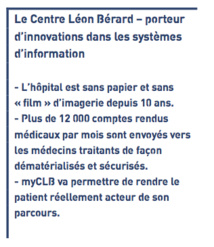 Le Centre Léon Bérard – porteur d'innovations dans les systèmes d'information

- L'hôpital est sans papier et sans « film » d'imagerie depuis 10 ans.
- Plus de 12 000 comptes rendus médicaux par mois sont envoyés vers les médecins traitants de façon dématérialisés et sécurisés.
- myCLB va permettre de rendre le patient réellement acteur de son parcours.